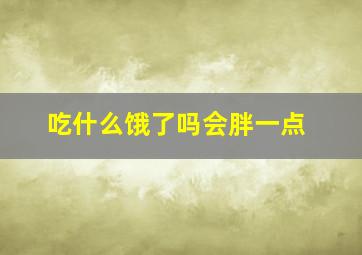 吃什么饿了吗会胖一点